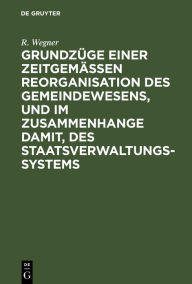 DE GRUYTER

R. Wegner

GRUNDZÜGE EINER ZEITGEMÄSSEN REORGANISATION DES GEMEINDEWESENS, UND IM ZUSAMMENHANGE DAMIT, DES STAATSVERWALTUNGSSYSTEMS

DE
G